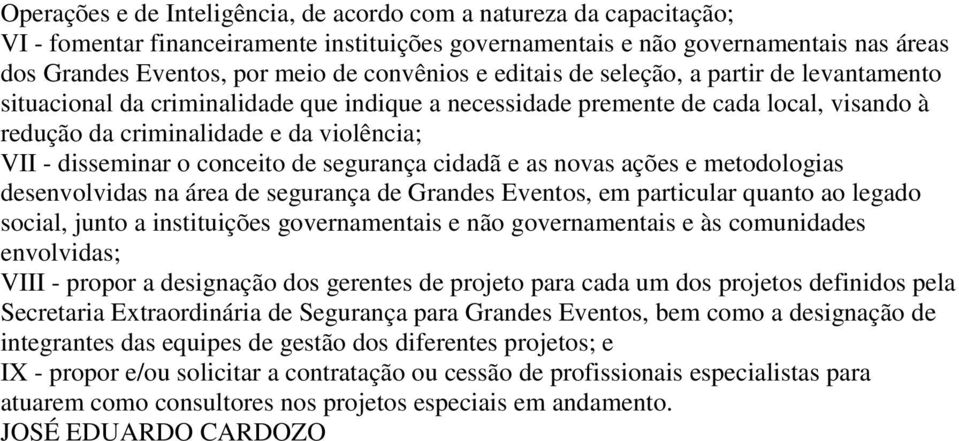 Operações e de Inteligência, de acordo com a natureza da capacitação;
VI - fomentar financeiramente instituições governamentais e não governamentais nas áreas dos Grandes Eventos, por meio de convênios e editais de seleção, a partir de levantamento situacional da criminalidade que indique a necessidade premente de cada local, visando à redução da criminalidade e da violência;
VII - disseminar o conceito de segurança cidadã e as novas ações e metodologias desenvolvidas na área de segurança de Grandes Eventos, em particular quanto ao legado social, junto a instituições governamentais e não governamentais e às comunidades envolvidas;
VIII - propor a designação dos gerentes de projeto para cada um dos projetos definidos pela Secretaria Extraordinária de Segurança para Grandes Eventos, bem como a designação de integrantes das equipes de gestão dos diferentes projetos; e
IX - propor e/ou solicitar a contratação ou cessão de profissionais especialistas para atuarem como consultores nos projetos especiais em andamento.
JOSÉ EDUARDO CARDOZO